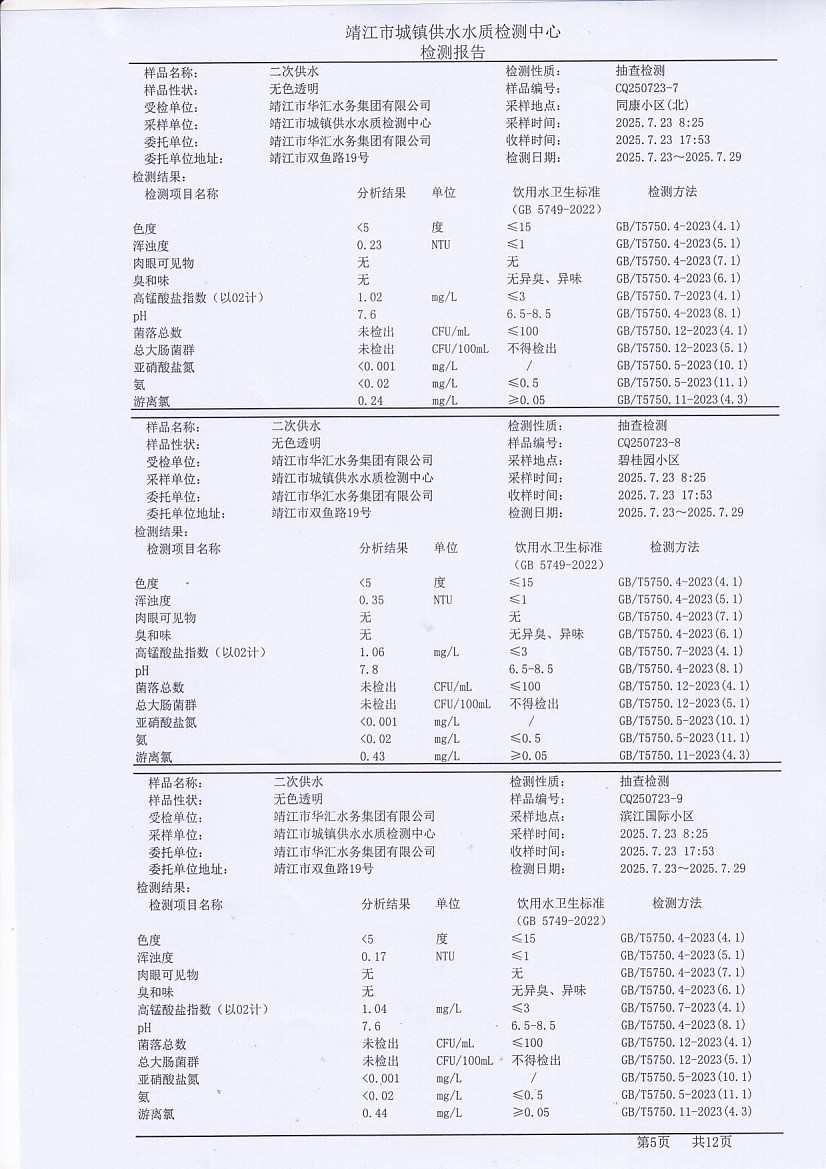 靖江市城镇供水水质检测中心
检测报告

| 样品名称: | 二次供水 | 检测性质: | 抽查检测 |
|---|---|---|---|
| 样品性状: | 无色透明 | 样品编号: | CQ250723-7 |
| 受检单位: | 靖江市华汇水务集团有限公司 | 采样地点: | 同康小区(北) |
| 采样单位: | 靖江市城镇供水水质检测中心 | 采样时间: | 2025.7.23 8:25 |
| 委托单位: | 靖江市华汇水务集团有限公司 | 收样时间: | 2025.7.23 17:53 |
| 委托单位地址: | 靖江市双鱼路19号 | 检测日期: | 2025.7.23～2025.7.29 |

检测结果:

| 检测项目名称 | 分析结果 | 单位 | 饮用水卫生标准 (GB 5749-2022) | 检测方法 |
|---|---|---|---|---|
| 色度 | <5 | 度 | ≤15 | GB/T5750.4-2023(4.1) |
| 浑浊度 | 0.23 | NTU | ≤1 | GB/T5750.4-2023(5.1) |
| 肉眼可见物 | 无 | | 无 | GB/T5750.4-2023(7.1) |
| 臭和味 | 无 | | 无异臭、异味 | GB/T5750.4-2023(6.1) |
| 高锰酸盐指数（以O2计） | 1.02 | mg/L | ≤3 | GB/T5750.7-2023(4.1) |
| pH | 7.6 | | 6.5-8.5 | GB/T5750.4-2023(8.1) |
| 菌落总数 | 未检出 | CFU/mL | ≤100 | GB/T5750.12-2023(4.1) |
| 总大肠菌群 | 未检出 | CFU/100mL | 不得检出 | GB/T5750.12-2023(5.1) |
| 亚硝酸盐氮 | <0.001 | mg/L | / | GB/T5750.5-2023(10.1) |
| 氨 | <0.02 | mg/L | ≤0.5 | GB/T5750.5-2023(11.1) |
| 游离氯 | 0.24 | mg/L | ≥0.05 | GB/T5750.11-2023(4.3) |

| 样品名称: | 二次供水 | 检测性质: | 抽查检测 |
|---|---|---|---|
| 样品性状: | 无色透明 | 样品编号: | CQ250723-8 |
| 受检单位: | 靖江市华汇水务集团有限公司 | 采样地点: | 碧桂园小区 |
| 采样单位: | 靖江市城镇供水水质检测中心 | 采样时间: | 2025.7.23 8:25 |
| 委托单位: | 靖江市华汇水务集团有限公司 | 收样时间: | 2025.7.23 17:53 |
| 委托单位地址: | 靖江市双鱼路19号 | 检测日期: | 2025.7.23～2025.7.29 |

检测结果:

| 检测项目名称 | 分析结果 | 单位 | 饮用水卫生标准 (GB 5749-2022) | 检测方法 |
|---|---|---|---|---|
| 色度 | <5 | 度 | ≤15 | GB/T5750.4-2023(4.1) |
| 浑浊度 | 0.35 | NTU | ≤1 | GB/T5750.4-2023(5.1) |
| 肉眼可见物 | 无 | | 无 | GB/T5750.4-2023(7.1) |
| 臭和味 | 无 | | 无异臭、异味 | GB/T5750.4-2023(6.1) |
| 高锰酸盐指数（以O2计） | 1.06 | mg/L | ≤3 | GB/T5750.7-2023(4.1) |
| pH | 7.8 | | 6.5-8.5 | GB/T5750.4-2023(8.1) |
| 菌落总数 | 未检出 | CFU/mL | ≤100 | GB/T5750.12-2023(4.1) |
| 总大肠菌群 | 未检出 | CFU/100mL | 不得检出 | GB/T5750.12-2023(5.1) |
| 亚硝酸盐氮 | <0.001 | mg/L | / | GB/T5750.5-2023(10.1) |
| 氨 | <0.02 | mg/L | ≤0.5 | GB/T5750.5-2023(11.1) |
| 游离氯 | 0.43 | mg/L | ≥0.05 | GB/T5750.11-2023(4.3) |

| 样品名称: | 二次供水 | 检测性质: | 抽查检测 |
|---|---|---|---|
| 样品性状: | 无色透明 | 样品编号: | CQ250723-9 |
| 受检单位: | 靖江市华汇水务集团有限公司 | 采样地点: | 滨江国际小区 |
| 采样单位: | 靖江市城镇供水水质检测中心 | 采样时间: | 2025.7.23 8:25 |
| 委托单位: | 靖江市华汇水务集团有限公司 | 收样时间: | 2025.7.23 17:53 |
| 委托单位地址: | 靖江市双鱼路19号 | 检测日期: | 2025.7.23～2025.7.29 |

检测结果:

| 检测项目名称 | 分析结果 | 单位 | 饮用水卫生标准 (GB 5749-2022) | 检测方法 |
|---|---|---|---|---|
| 色度 | <5 | 度 | ≤15 | GB/T5750.4-2023(4.1) |
| 浑浊度 | 0.17 | NTU | ≤1 | GB/T5750.4-2023(5.1) |
| 肉眼可见物 | 无 | | 无 | GB/T5750.4-2023(7.1) |
| 臭和味 | 无 | | 无异臭、异味 | GB/T5750.4-2023(6.1) |
| 高锰酸盐指数（以O2计） | 1.04 | mg/L | ≤3 | GB/T5750.7-2023(4.1) |
| pH | 7.6 | | 6.5-8.5 | GB/T5750.4-2023(8.1) |
| 菌落总数 | 未检出 | CFU/mL | ≤100 | GB/T5750.12-2023(4.1) |
| 总大肠菌群 | 未检出 | CFU/100mL | 不得检出 | GB/T5750.12-2023(5.1) |
| 亚硝酸盐氮 | <0.001 | mg/L | / | GB/T5750.5-2023(10.1) |
| 氨 | <0.02 | mg/L | ≤0.5 | GB/T5750.5-2023(11.1) |
| 游离氯 | 0.44 | mg/L | ≥0.05 | GB/T5750.11-2023(4.3) |

第5页 共12页